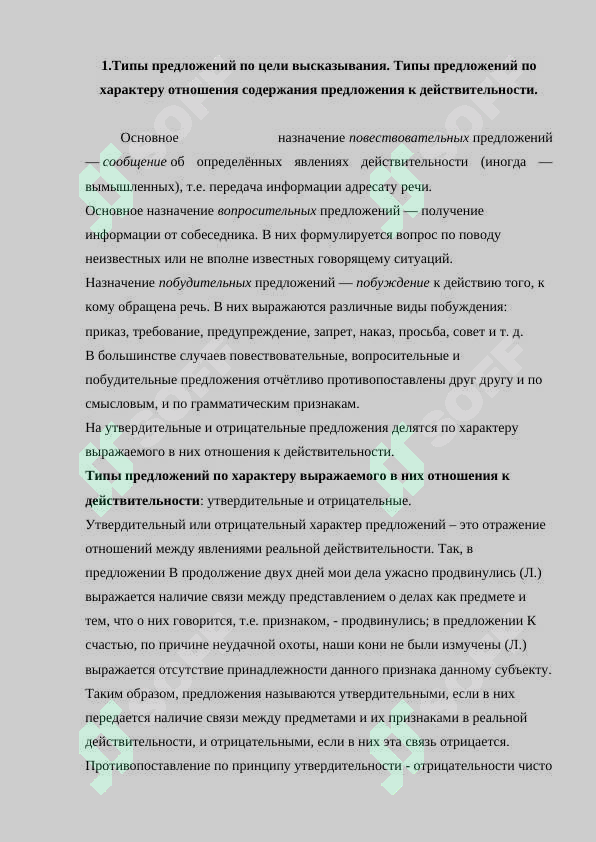 1.Типы предложений по цели высказывания. Типы предложений по характеру отношения содержания предложения к действительности.

Основное назначение повествовательных предложений — сообщение об определённых явлениях действительности (иногда — вымышленных), т.е. передача информации адресату речи.
Основное назначение вопросительных предложений — получение информации от собеседника. В них формулируется вопрос по поводу неизвестных или не вполне известных говорящему ситуаций.
Назначение побудительных предложений — побуждение к действию того, к кому обращена речь. В них выражаются различные виды побуждения: приказ, требование, предупреждение, запрет, наказ, просьба, совет и т. д.
В большинстве случаев повествовательные, вопросительные и побудительные предложения отчётливо противопоставлены друг другу и по смысловым, и по грамматическим признакам.
На утвердительные и отрицательные предложения делятся по характеру выражаемого в них отношения к действительности.
Типы предложений по характеру выражаемого в них отношения к действительности: утвердительные и отрицательные.
Утвердительный или отрицательный характер предложений – это отражение отношений между явлениями реальной действительности. Так, в предложении В продолжение двух дней мои дела ужасно продвинулись (Л.) выражается наличие связи между представлением о делах как предмете и тем, что о них говорится, т.е. признаком, - продвинулись; в предложении К счастью, по причине неудачной охоты, наши кони не были измучены (Л.) выражается отсутствие принадлежности данного признака данному субъекту. Таким образом, предложения называются утвердительными, если в них передается наличие связи между предметами и их признаками в реальной действительности, и отрицательными, если в них эта связь отрицается. Противопоставление по принципу утвердительности - отрицательности чисто